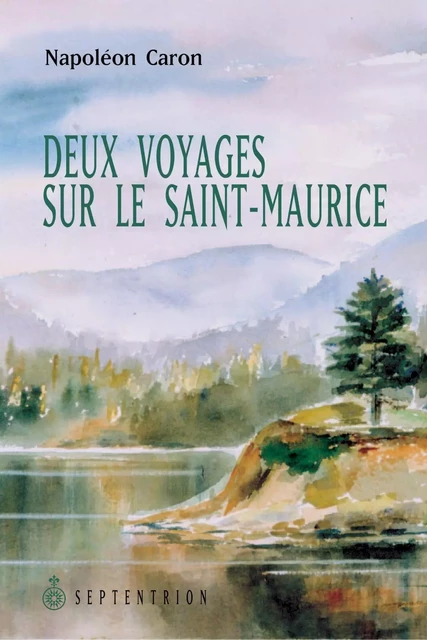 Napoléon Caron

DEUX VOYAGES SUR LE SAINT-MAURICE

SEPTENTRION